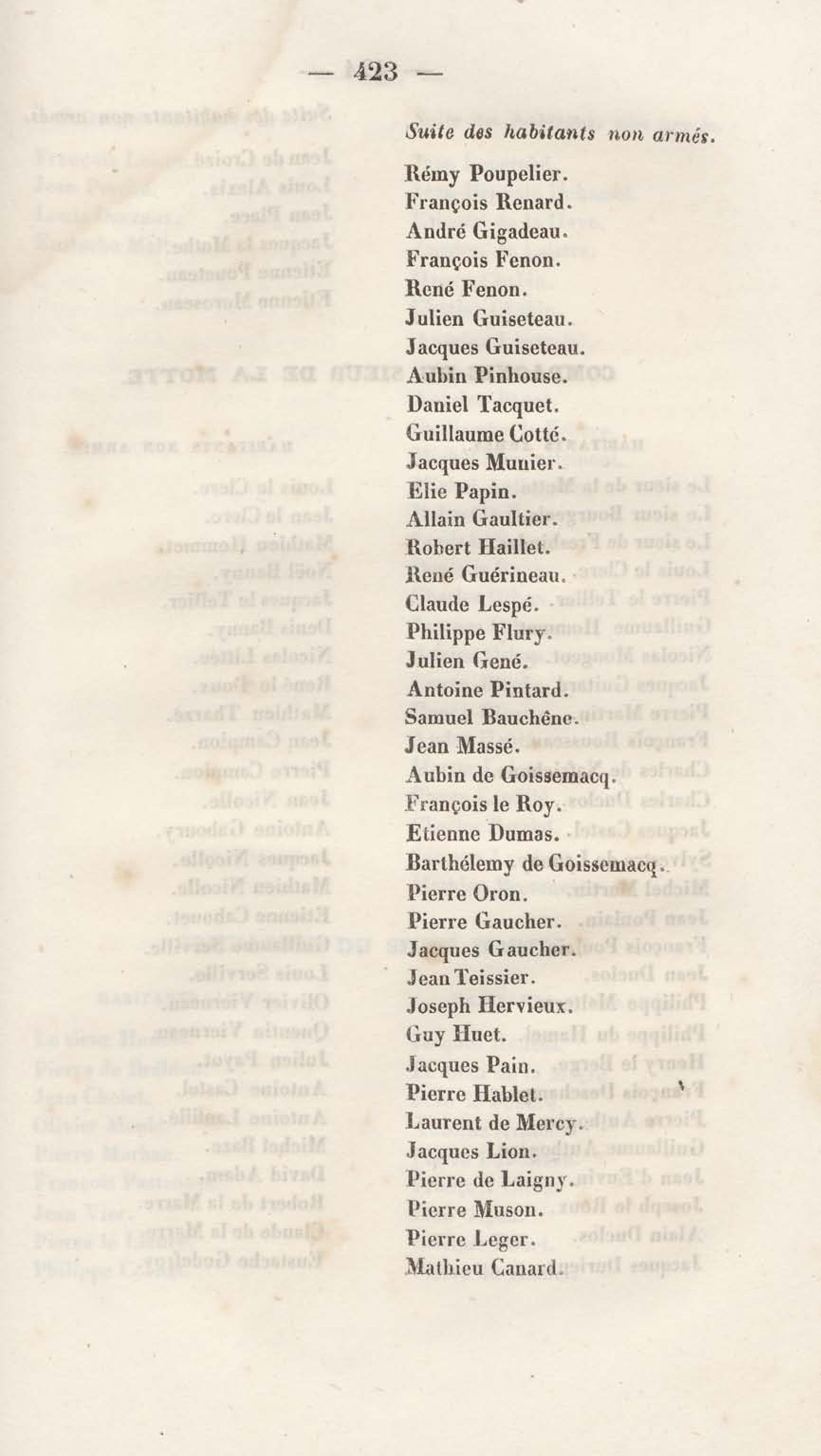 — 423 —

Suite des habitants non armés.

Rémy Poupelier.
François Renard.
André Gigadeau.
François Fenon.
René Fenon.
Julien Guiseteau.
Jacques Guiseteau.
Aubin Pinhouse.
Daniel Tacquet.
Guillaume Cotté.
Jacques Munier.
Elie Papin.
Allain Gaultier.
Robert Haillet.
René Guérineau.
Claude Lespé.
Philippe Flury.
Julien Gené.
Antoine Pintard.
Samuel Bauchêne.
Jean Massé.
Aubin de Goissemacq.
François le Roy.
Etienne Dumas.
Barthélemy de Goissemacq.
Pierre Oron.
Pierre Gaucher.
Jacques Gaucher.
Jean Teissier.
Joseph Hervieux.
Guy Huet.
Jacques Pain.
Pierre Hablet.
Laurent de Mercy.
Jacques Lion.
Pierre de Laigny.
Pierre Muson.
Pierre Leger.
Mathieu Canard.